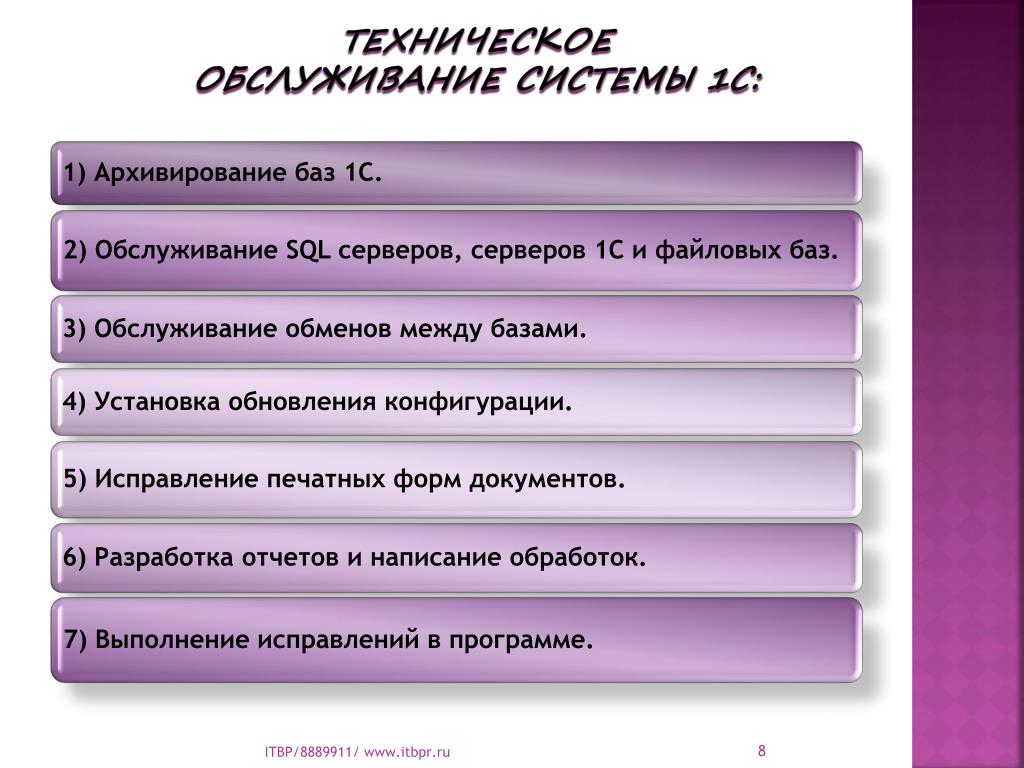 ТЕХНИЧЕСКОЕ ОБСЛУЖИВАНИЕ СИСТЕМЫ 1С:

1) Архивирование баз 1С.

2) Обслуживание SQL серверов, серверов 1С и файловых баз.

3) Обслуживание обменов между базами.

4) Установка обновления конфигурации.

5) Исправление печатных форм документов.

6) Разработка отчетов и написание обработок.

7) Выполнение исправлений в программе.

ITBP/8889911/ www.itbpr.ru

8